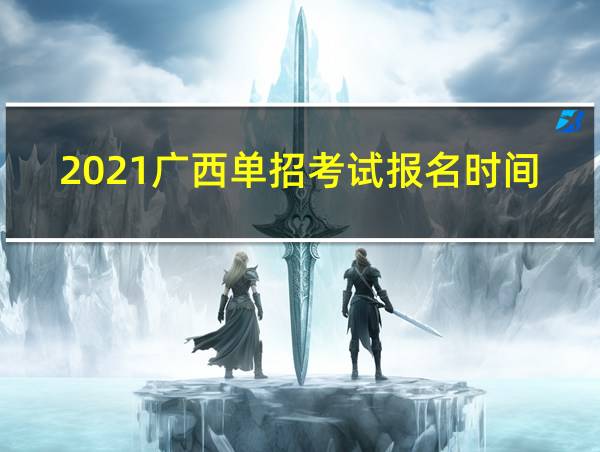 2021广西单招考试报名时间